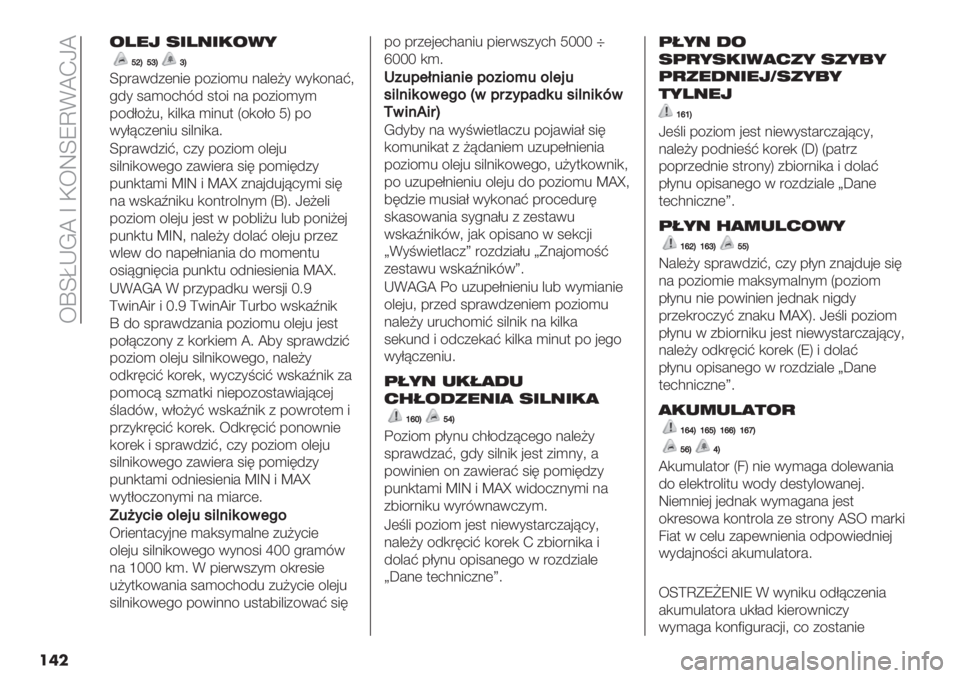 OBSŁUGA I KONSERWACJA

OLEJ SILNIKOWY

52) 53) 3)

Sprawdzenie poziomu należy wykonać, gdy samochód stoi na poziomym podłożu, kilka minut (około 5) po wyłączeniu silnika.

Sprawdzić, czy poziom oleju silnikowego zawiera się pomiędzy punktami MIN i MAX znajdującymi się na wskaźniku kontrolnym (B). Jeżeli poziom oleju jest w pobliżu lub poniżej punktu MIN, należy dolać oleju przez wlew do napełniania do momentu osiągnięcia punktu odniesienia MAX.

UWAGA W przypadku wersji 0.9 TwinAir i 0.9 TwinAir Turbo wskaźnik B do sprawdzania poziomu oleju jest połączony z korkiem A. Aby sprawdzić poziom oleju silnikowego, należy odkręcić korek, wyczyścić wskaźnik za pomocą szmatki niepozostawiającej śladów, włożyć wskaźnik z powrotem i przykręcić korek. Odkręcić ponownie korek i sprawdzić, czy poziom oleju silnikowego zawiera się pomiędzy punktami odniesienia MIN i MAX wytłoczonymi na miarce.

Zużycie oleju silnikowego

Orientacyjne maksymalne zużycie oleju silnikowego wynosi 400 gramów na 1000 km. W pierwszym okresie użytkowania samochodu zużycie oleju silnikowego powinno ustabilizować się po przejechaniu pierwszych 5000 ÷ 6000 km.

Uzupełnianie poziomu oleju silnikowego (w przypadku silników TwinAir)

Gdyby na wyświetlaczu pojawiał się komunikat z żądaniem uzupełnienia poziomu oleju silnikowego, użytkownik, po uzupełnieniu oleju do poziomu MAX, będzie musiał wykonać procedurę skasowania sygnału z zestawu wskaźników, jak opisano w sekcji „Wyświetlacz” rozdziału „Znajomość zestawu wskaźników”.

UWAGA Po uzupełnieniu lub wymianie oleju, przed sprawdzeniem poziomu należy uruchomić silnik na kilka sekund i odczekać kilka minut po jego wyłączeniu.

PŁYN UKŁADU CHŁODZENIA SILNIKA

160) 54)

Poziom płynu chłodzącego należy sprawdzać, gdy silnik jest zimny, a powinien on zawierać się pomiędzy punktami MIN i MAX widocznymi na zbiorniku wyrównawczym.

Jeśli poziom jest niewystarczający, należy odkręcić korek C zbiornika i dolać płynu opisanego w rozdziale „Dane techniczne”.

PŁYN DO SPRYSKIWACZY SZYBY PRZEDNIEJ/SZYBY TYLNEJ

161)

Jeśli poziom jest niewystarczający, należy podnieść korek (D) (patrz poprzednie strony) zbiornika i dolać płynu opisanego w rozdziale „Dane techniczne”.

PŁYN HAMULCOWY

162) 163) 55)

Należy sprawdzić, czy płyn znajduje się na poziomie maksymalnym (poziom płynu nie powinien jednak nigdy przekroczyć znaku MAX). Jeśli poziom płynu w zbiorniku jest niewystarczający, należy odkręcić korek (E) i dolać płynu opisanego w rozdziale „Dane techniczne”.

AKUMULATOR

164) 165) 166) 167)

56) 4)

Akumulator (F) nie wymaga dolewania do elektrolitu wody destylowanej. Niemniej jednak wymagana jest okresowa kontrola ze strony ASO marki Fiat w celu zapewnienia odpowiedniej wydajności akumulatora.

OSTRZEŻENIE W wyniku odłączenia akumulatora układ kierowniczy wymaga konfiguracji, co zostanie

142

carmanualsonline.info